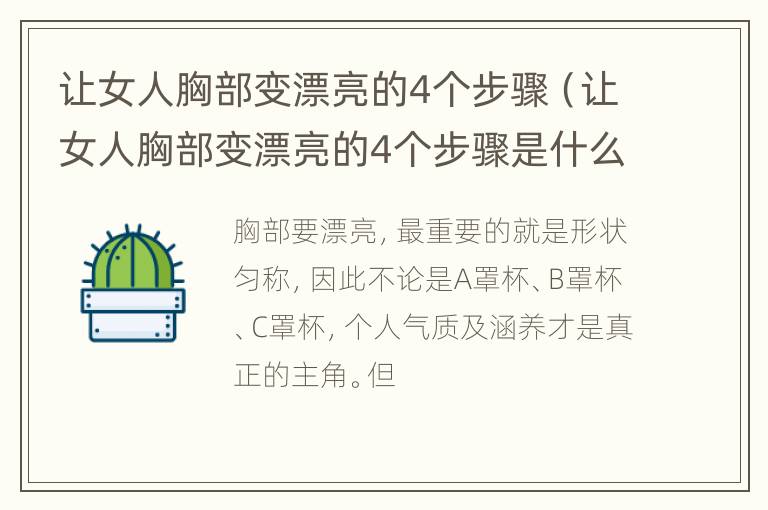 让女人胸部变漂亮的4个步骤（让女人胸部变漂亮的4个步骤是什么

胸部要漂亮，最重要的就是形状匀称，因此不论是A罩杯、B罩杯、C罩杯，个人气质及涵养才是真正的主角。但